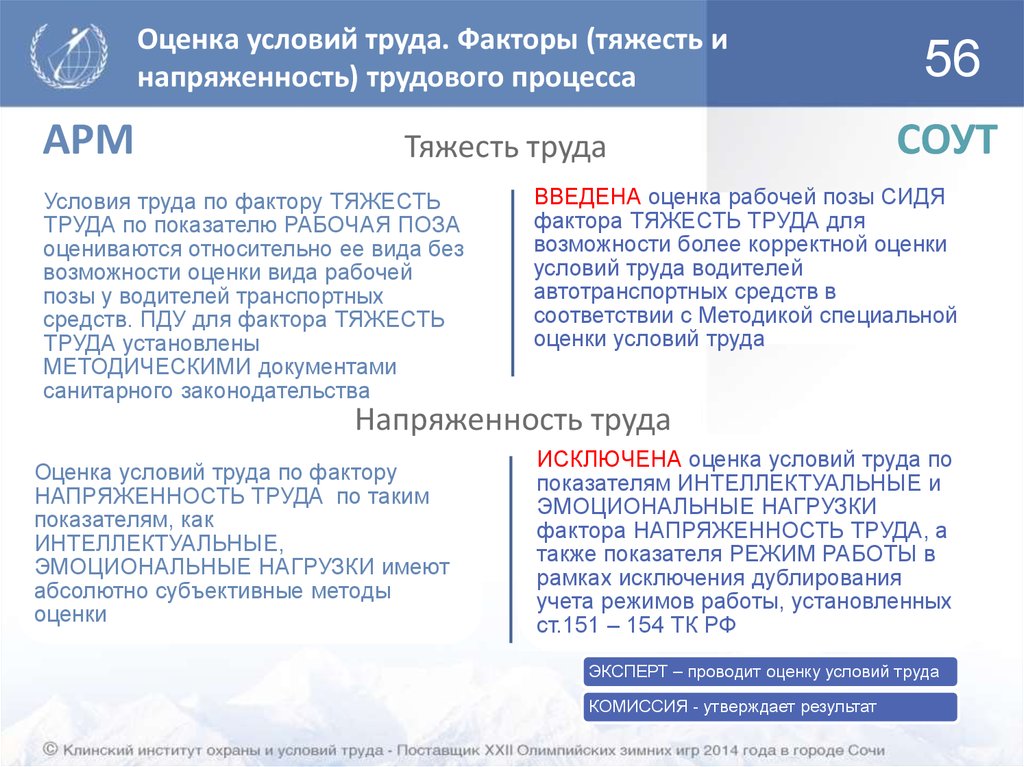 Оценка условий труда. Факторы (тяжесть и напряженность) трудового процесса

56

АРМ

Тяжесть труда

СОУТ

Условия труда по фактору ТЯЖЕСТЬ ТРУДА по показателю РАБОЧАЯ ПОЗА оцениваются относительно ее вида без возможности оценки вида рабочей позы у водителей транспортных средств. ПДУ для фактора ТЯЖЕСТЬ ТРУДА установлены МЕТОДИЧЕСКИМИ документами санитарного законодательства

ВВЕДЕНА оценка рабочей позы СИДЯ фактора ТЯЖЕСТЬ ТРУДА для возможности более корректной оценки условий труда водителей автотранспортных средств в соответствии с Методикой специальной оценки условий труда

Напряженность труда

Оценка условий труда по фактору НАПРЯЖЕННОСТЬ ТРУДА по таким показателям, как ИНТЕЛЛЕКТУАЛЬНЫЕ, ЭМОЦИОНАЛЬНЫЕ НАГРУЗКИ имеют абсолютно субъективные методы оценки

ИСКЛЮЧЕНА оценка условий труда по показателям ИНТЕЛЛЕКТУАЛЬНЫЕ и ЭМОЦИОНАЛЬНЫЕ НАГРУЗКИ фактора НАПРЯЖЕННОСТЬ ТРУДА, а также показателя РЕЖИМ РАБОТЫ в рамках исключения дублирования учета режимов работы, установленных ст.151 – 154 ТК РФ

ЭКСПЕРТ – проводит оценку условий труда

КОМИССИЯ - утверждает результат

© Клинский институт охраны и условий труда - Поставщик XXII Олимпийских зимних игр 2014 года в городе Сочи